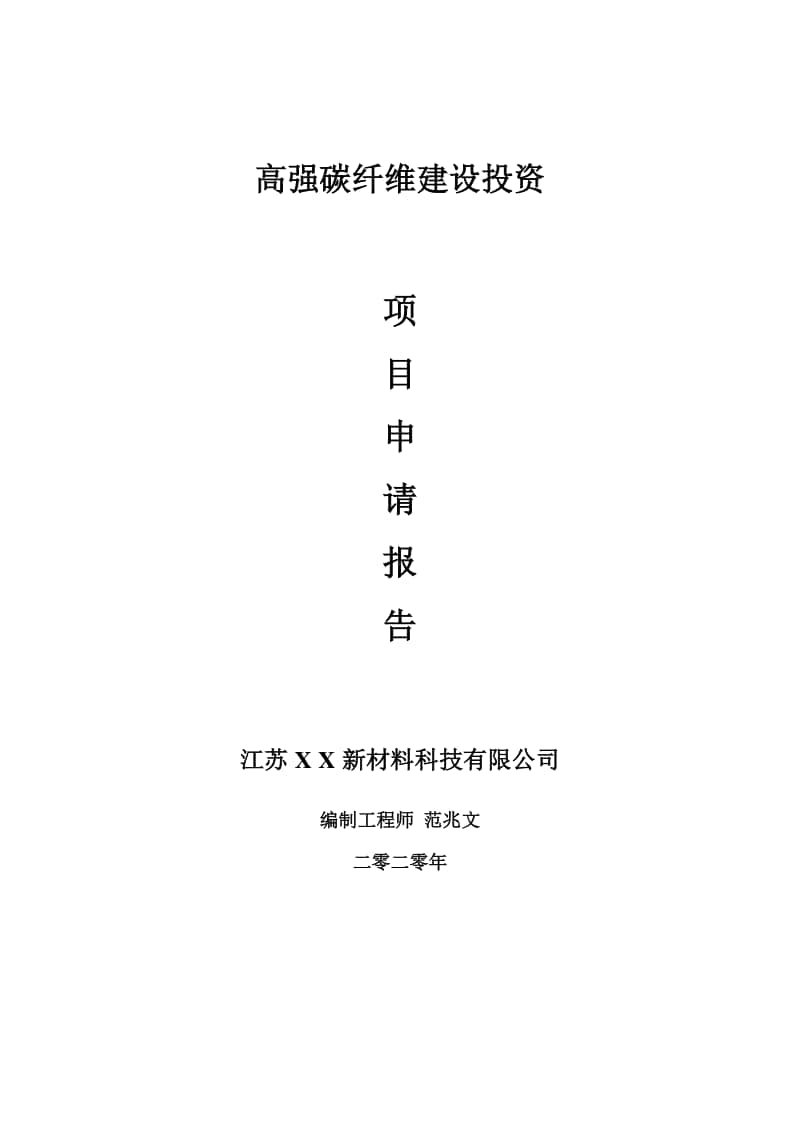 高强碳纤维建设投资

项

目

申

请

报

告

江苏 X X 新材料科技有限公司

编制工程师 范兆文

二零二零年